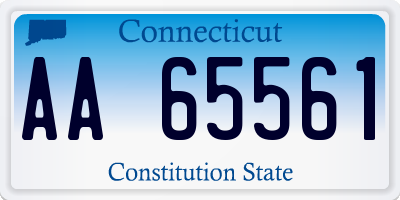 Connecticut

AA 65561

Constitution State